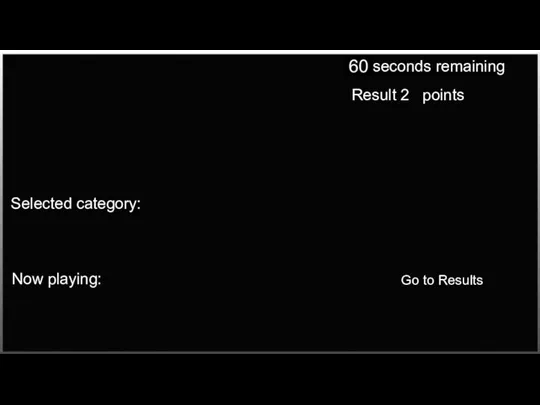 60 seconds remaining

Result 2 points

Selected category:

Now playing:

Go to Results